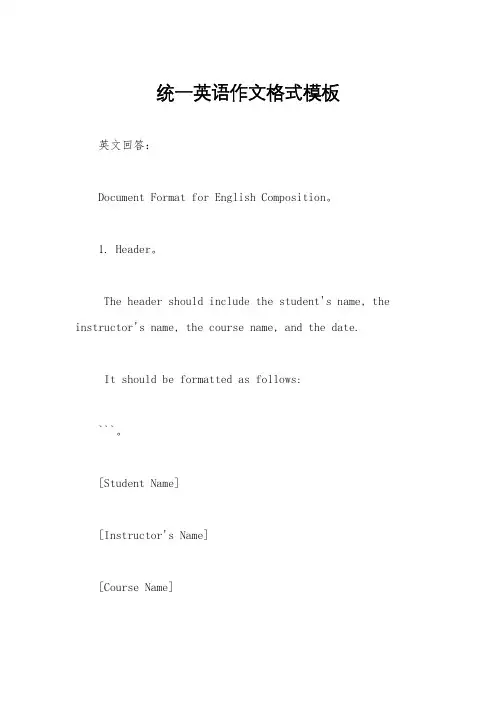 统一英语作文格式模板

英文回答：

Document Format for English Composition。

1. Header。

The header should include the student's name, the instructor's name, the course name, and the date.

It should be formatted as follows:

```。

[Student Name]

[Instructor's Name]

[Course Name]